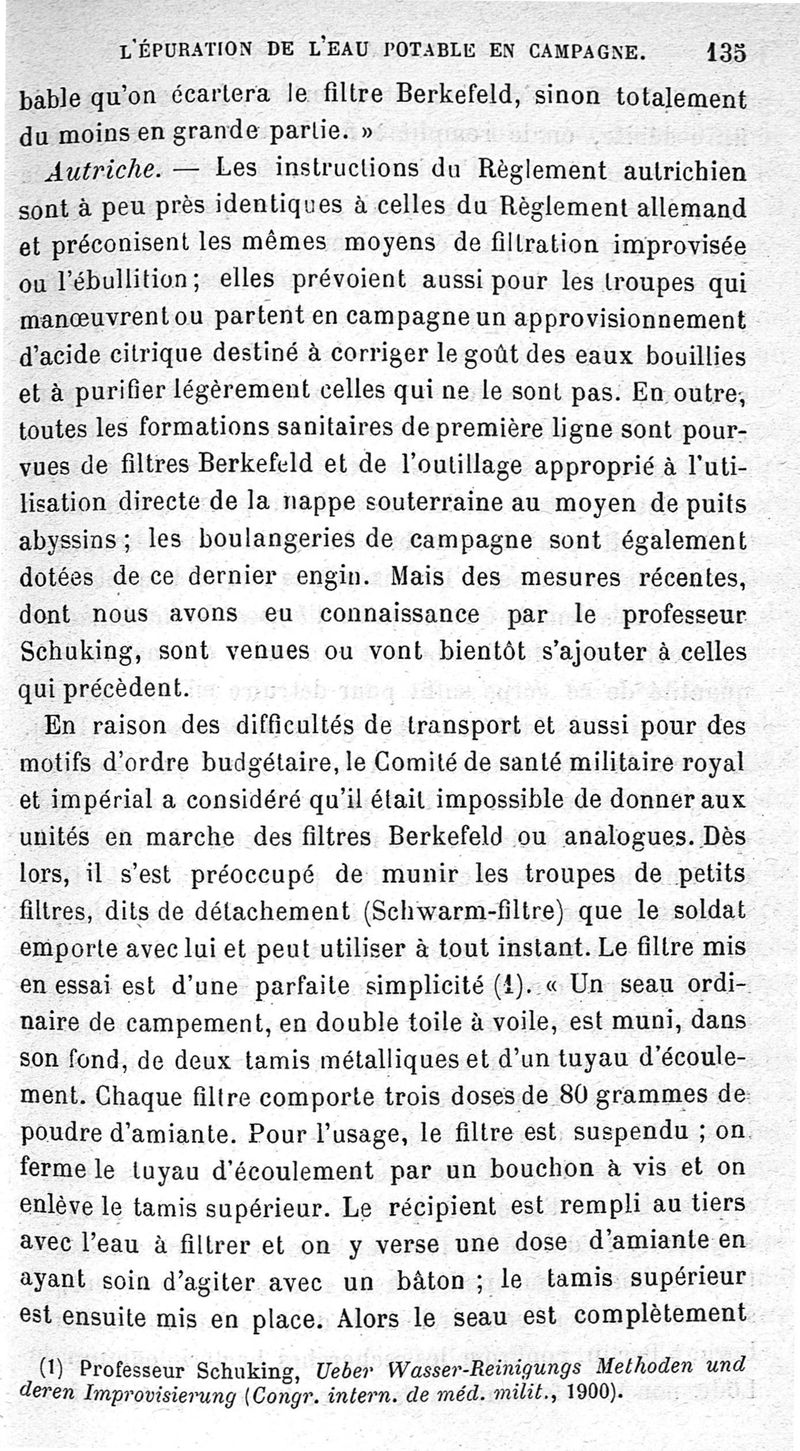 L'ÉPURATION DE L'EAU POTABLE EN CAMPAGNE. 135

bable qu'on écartera le filtre Berkefeld, sinon totalement du moins en grande partie. »

Autriche. — Les instructions du Règlement autrichien sont à peu près identiques à celles du Règlement allemand et préconisent les mêmes moyens de filtration improvisée ou l'ébullition; elles prévoient aussi pour les troupes qui manœuvrent ou partent en campagne un approvisionnement d'acide citrique destiné à corriger le goût des eaux bouillies et à purifier légèrement celles qui ne le sont pas. En outre, toutes les formations sanitaires de première ligne sont pourvues de filtres Berkefeld et de l'outillage approprié à l'utilisation directe de la nappe souterraine au moyen de puits abyssins; les boulangeries de campagne sont également dotées de ce dernier engin. Mais des mesures récentes, dont nous avons eu connaissance par le professeur Schuking, sont venues ou vont bientôt s'ajouter à celles qui précèdent.

En raison des difficultés de transport et aussi pour des motifs d'ordre budgétaire, le Comité de santé militaire royal et impérial a considéré qu'il était impossible de donner aux unités en marche des filtres Berkefeld ou analogues. Dès lors, il s'est préoccupé de munir les troupes de petits filtres, dits de détachement (Schwarm-filtre) que le soldat emporte avec lui et peut utiliser à tout instant. Le filtre mis en essai est d'une parfaite simplicité (1). « Un seau ordinaire de campement, en double toile à voile, est muni, dans son fond, de deux tamis métalliques et d'un tuyau d'écoulement. Chaque filtre comporte trois doses de 80 grammes de poudre d'amiante. Pour l'usage, le filtre est suspendu ; on ferme le tuyau d'écoulement par un bouchon à vis et on enlève le tamis supérieur. Le récipient est rempli au tiers avec l'eau à filtrer et on y verse une dose d'amiante en ayant soin d'agiter avec un bâton ; le tamis supérieur est ensuite mis en place. Alors le seau est complètement

(1) Professeur Schuking, Ueber Wasser-Reinigungs Methoden und deren Improvisierung (Congr. intern. de méd. milit., 1900).